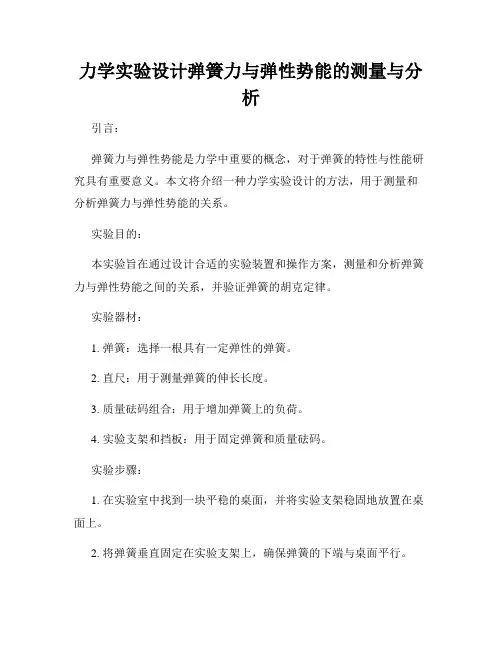 力学实验设计弹簧力与弹性势能的测量与分析

引言：

弹簧力与弹性势能是力学中重要的概念，对于弹簧的特性与性能研究具有重要意义。本文将介绍一种力学实验设计的方法，用于测量和分析弹簧力与弹性势能的关系。

实验目的：

本实验旨在通过设计合适的实验装置和操作方案，测量和分析弹簧力与弹性势能之间的关系，并验证弹簧的胡克定律。

实验器材：

1. 弹簧：选择一根具有一定弹性的弹簧。

2. 直尺：用于测量弹簧的伸长长度。

3. 质量砝码组合：用于增加弹簧上的负荷。

4. 实验支架和挡板：用于固定弹簧和质量砝码。

实验步骤：

1. 在实验室中找到一块平稳的桌面，并将实验支架稳固地放置在桌面上。

2. 将弹簧垂直固定在实验支架上，确保弹簧的下端与桌面平行。